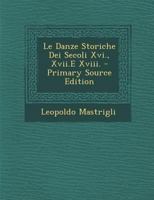 Le Danze Storiche Dei Secoli Xvi., Xvii.E Xviii. - Primary Source Edition

Leopoldo Mastrigli